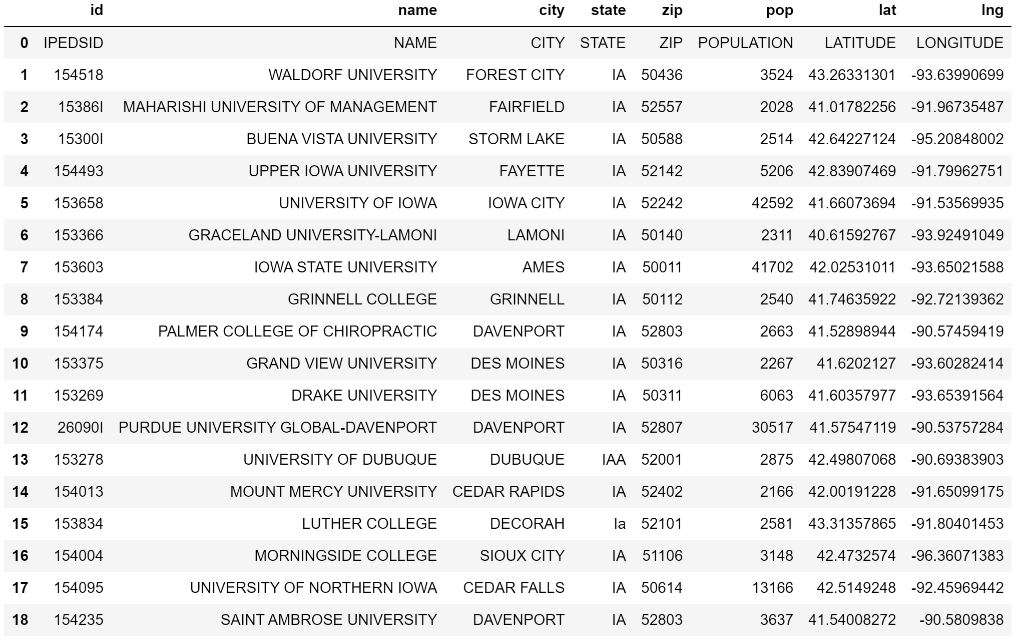 |  | id | name | city | state | zip | pop | lat | lng |
|---|---|---|---|---|---|---|---|---|
| 0 | IPEDSID | NAME | CITY | STATE | ZIP | POPULATION | LATITUDE | LONGITUDE |
| 1 | 154518 | WALDORF UNIVERSITY | FOREST CITY | IA | 50436 | 3524 | 43.26331301 | -93.63990699 |
| 2 | 15386I | MAHARISHI UNIVERSITY OF MANAGEMENT | FAIRFIELD | IA | 52557 | 2028 | 41.01782256 | -91.96735487 |
| 3 | 15300I | BUENA VISTA UNIVERSITY | STORM LAKE | IA | 50588 | 2514 | 42.64227124 | -95.20848002 |
| 4 | 154493 | UPPER IOWA UNIVERSITY | FAYETTE | IA | 52142 | 5206 | 42.83907469 | -91.79962751 |
| 5 | 153658 | UNIVERSITY OF IOWA | IOWA CITY | IA | 52242 | 42592 | 41.66073694 | -91.53569935 |
| 6 | 153366 | GRACELAND UNIVERSITY-LAMONI | LAMONI | IA | 50140 | 2311 | 40.61592767 | -93.92491049 |
| 7 | 153603 | IOWA STATE UNIVERSITY | AMES | IA | 50011 | 41702 | 42.02531011 | -93.65021588 |
| 8 | 153384 | GRINNELL COLLEGE | GRINNELL | IA | 50112 | 2540 | 41.74635922 | -92.72139362 |
| 9 | 154174 | PALMER COLLEGE OF CHIROPRACTIC | DAVENPORT | IA | 52803 | 2663 | 41.52898944 | -90.57459419 |
| 10 | 153375 | GRAND VIEW UNIVERSITY | DES MOINES | IA | 50316 | 2267 | 41.6202127 | -93.60282414 |
| 11 | 153269 | DRAKE UNIVERSITY | DES MOINES | IA | 50311 | 6063 | 41.60357977 | -93.65391564 |
| 12 | 26090I | PURDUE UNIVERSITY GLOBAL-DAVENPORT | DAVENPORT | IA | 52807 | 30517 | 41.57547119 | -90.53757284 |
| 13 | 153278 | UNIVERSITY OF DUBUQUE | DUBUQUE | IAA | 52001 | 2875 | 42.49807068 | -90.69383903 |
| 14 | 154013 | MOUNT MERCY UNIVERSITY | CEDAR RAPIDS | IA | 52402 | 2166 | 42.00191228 | -91.65099175 |
| 15 | 153834 | LUTHER COLLEGE | DECORAH | Ia | 52101 | 2581 | 43.31357865 | -91.80401453 |
| 16 | 154004 | MORNINGSIDE COLLEGE | SIOUX CITY | IA | 51106 | 3148 | 42.4732574 | -96.36071383 |
| 17 | 154095 | UNIVERSITY OF NORTHERN IOWA | CEDAR FALLS | IA | 50614 | 13166 | 42.5149248 | -92.45969442 |
| 18 | 154235 | SAINT AMBROSE UNIVERSITY | DAVENPORT | IA | 52803 | 3637 | 41.54008272 | -90.5809838 |